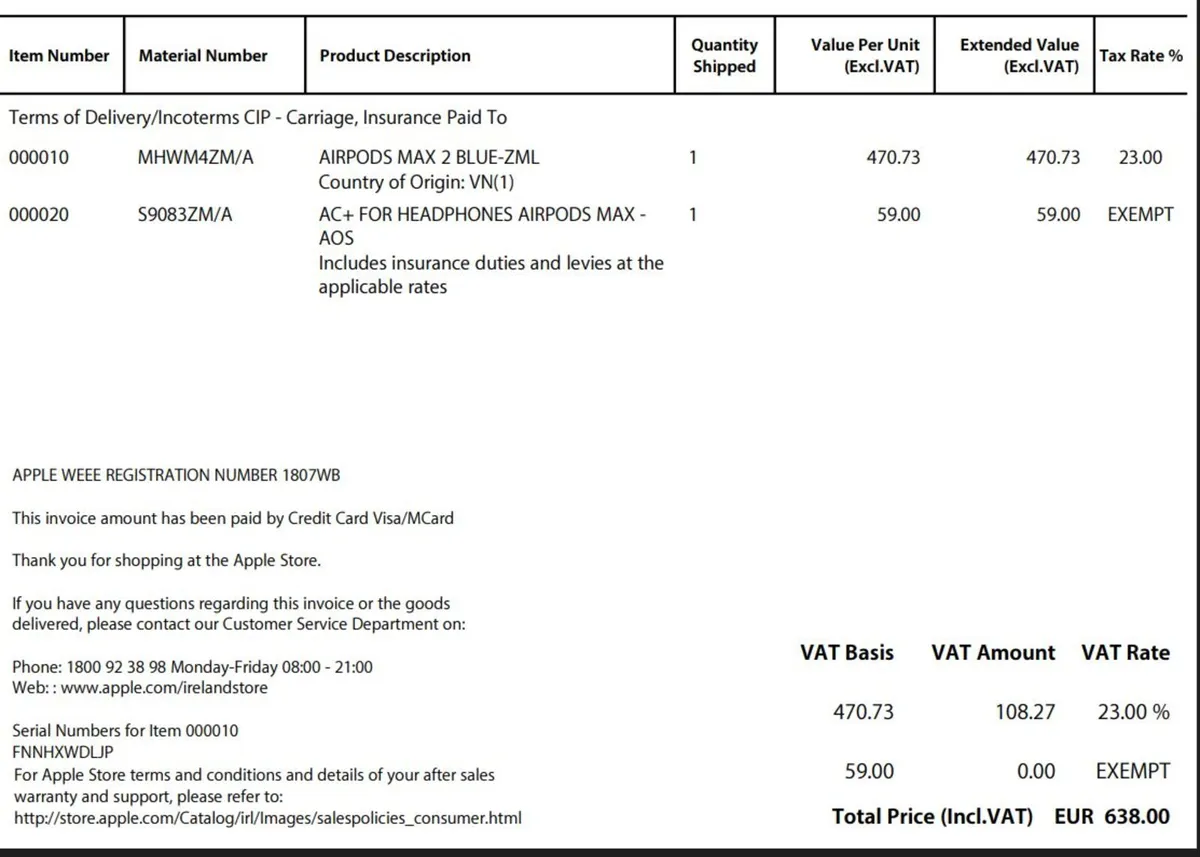 | Item Number | Material Number | Product Description | Quantity Shipped | Value Per Unit (Excl.VAT) | Extended Value (Excl.VAT) | Tax Rate % |
|---|---|---|---|---|---|---|
| Terms of Delivery/Incoterms CIP - Carriage, Insurance Paid To | | | | | | |
| 000010 | MHWM4ZM/A | AIRPODS MAX 2 BLUE-ZML Country of Origin: VN(1) | 1 | 470.73 | 470.73 | 23.00 |
| 000020 | S9083ZM/A | AC+ FOR HEADPHONES AIRPODS MAX - AOS Includes insurance duties and levies at the applicable rates | 1 | 59.00 | 59.00 | EXEMPT |

APPLE WEEE REGISTRATION NUMBER 1807WB

This invoice amount has been paid by Credit Card Visa/MCard

Thank you for shopping at the Apple Store.

If you have any questions regarding this invoice or the goods delivered, please contact our Customer Service Department on:

Phone: 1800 92 38 98 Monday-Friday 08:00 - 21:00
Web: : www.apple.com/irelandstore

Serial Numbers for Item 000010
FNNHXWDLJP
For Apple Store terms and conditions and details of your after sales warranty and support, please refer to:
http://store.apple.com/Catalog/irl/Images/salespolicies_consumer.html

| VAT Basis | VAT Amount | VAT Rate |
|---|---|---|
| 470.73 | 108.27 | 23.00 % |
| 59.00 | 0.00 | EXEMPT |

Total Price (Incl.VAT) EUR 638.00